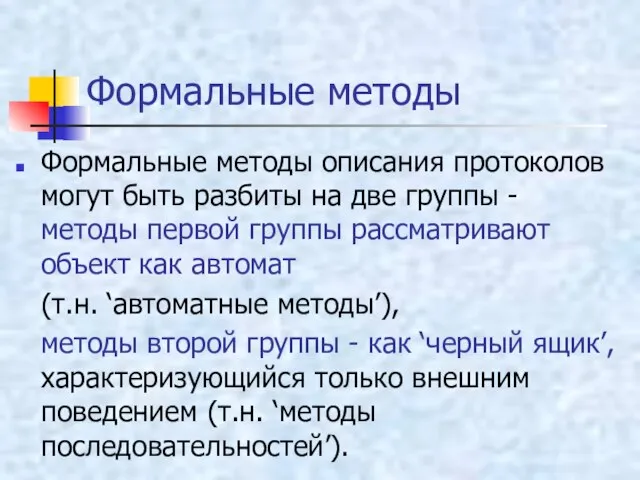 Формальные методы

Формальные методы описания протоколов могут быть разбиты на две группы - методы первой группы рассматривают объект как автомат

(т.н. ‘автоматные методы’),

методы второй группы - как ‘черный ящик’, характеризующийся только внешним поведением (т.н. ‘методы последовательностей’).